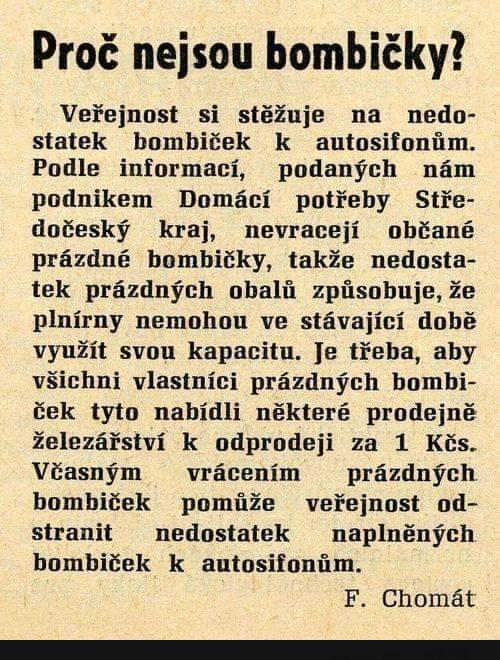 Proč nejsou bombičky?

Veřejnost si stěžuje na nedostatek bombiček k autosifonům. Podle informací, podaných nám podnikem Domácí potřeby Středočeský kraj, nevracejí občané prázdné bombičky, takže nedostatek prázdných obalů způsobuje, že plnírny nemohou ve stávající době využít svou kapacitu. Je třeba, aby všichni vlastníci prázdných bombiček tyto nabídli některé prodejně železářství k odprodeji za 1 Kčs. Včasným vrácením prázdných bombiček pomůže veřejnost odstranit nedostatek naplněných bombiček k autosifonům.

F. Chomát